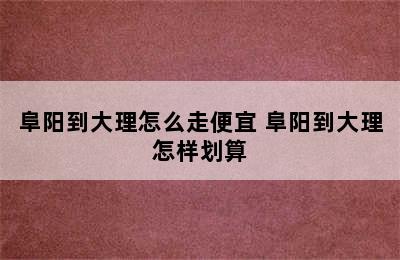 阜阳到大理怎么走便宜 阜阳到大理怎样划算